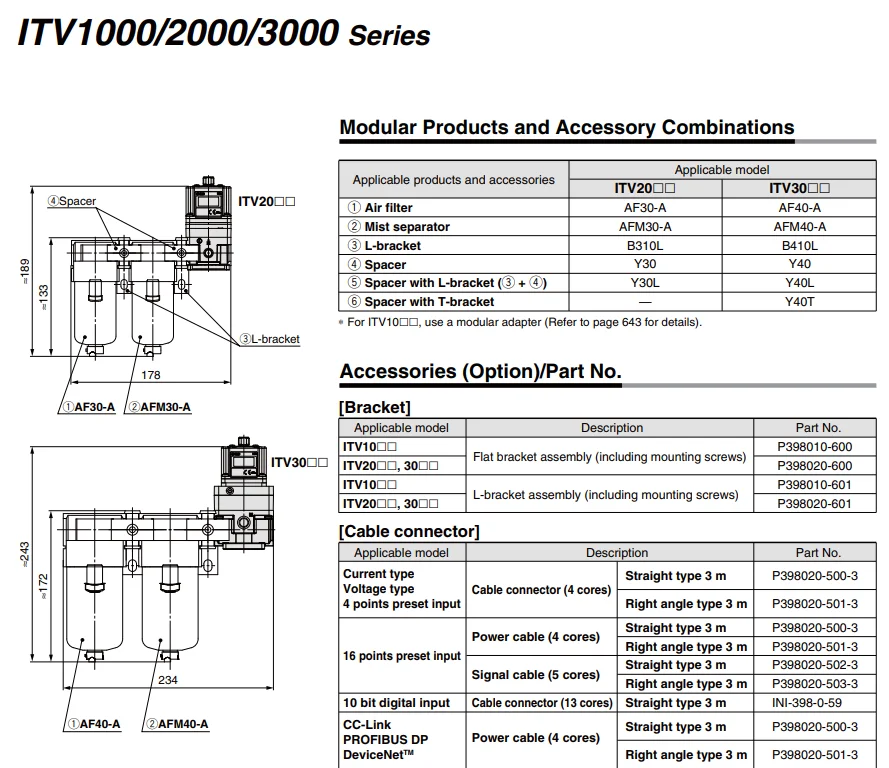 ITV1000/2000/3000 Series

④Spacer

ITV20□□

≈189

≈133

③L-bracket

178

①AF30-A ②AFM30-A

ITV30□□

≈243

≈172

234

①AF40-A ②AFM40-A

Modular Products and Accessory Combinations

| Applicable products and accessories | Applicable model | |
|---|---|---|
| | ITV20□□ | ITV30□□ |
| ① Air filter | AF30-A | AF40-A |
| ② Mist separator | AFM30-A | AFM40-A |
| ③ L-bracket | B310L | B410L |
| ④ Spacer | Y30 | Y40 |
| ⑤ Spacer with L-bracket (③ + ④) | Y30L | Y40L |
| ⑥ Spacer with T-bracket | — | Y40T |

* For ITV10□□, use a modular adapter (Refer to page 643 for details).

Accessories (Option)/Part No.

[Bracket]

| Applicable model | Description | Part No. |
|---|---|---|
| ITV10□□ | Flat bracket assembly (including mounting screws) | P398010-600 |
| ITV20□□, 30□□ | | P398020-600 |
| ITV10□□ | L-bracket assembly (including mounting screws) | P398010-601 |
| ITV20□□, 30□□ | | P398020-601 |

[Cable connector]

| Applicable model | Description | | Part No. |
|---|---|---|---|
| Current type Voltage type 4 points preset input | Cable connector (4 cores) | Straight type 3 m | P398020-500-3 |
| | | Right angle type 3 m | P398020-501-3 |
| 16 points preset input | Power cable (4 cores) | Straight type 3 m | P398020-500-3 |
| | | Right angle type 3 m | P398020-501-3 |
| | Signal cable (5 cores) | Straight type 3 m | P398020-502-3 |
| | | Right angle type 3 m | P398020-503-3 |
| 10 bit digital input | Cable connector (13 cores) | Straight type 3 m | INI-398-0-59 |
| CC-Link PROFIBUS DP DeviceNet™ | Power cable (4 cores) | Straight type 3 m | P398020-500-3 |
| | | Right angle type 3 m | P398020-501-3 |